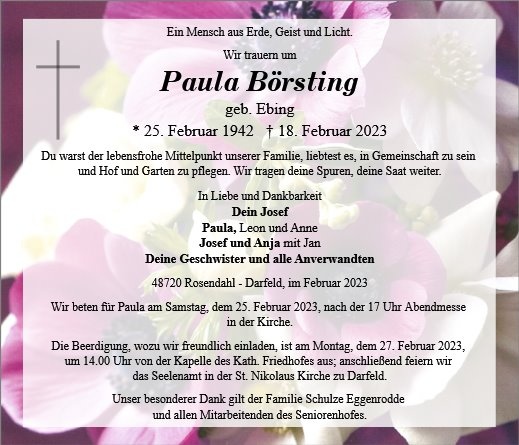 Ein Mensch aus Erde, Geist und Licht.

Wir trauern um

Paula Börsting

geb. Ebing

* 25. Februar 1942 † 18. Februar 2023

Du warst der lebensfrohe Mittelpunkt unserer Familie, liebtest es, in Gemeinschaft zu sein und Hof und Garten zu pflegen. Wir tragen deine Spuren, deine Saat weiter.

In Liebe und Dankbarkeit
Dein Josef
Paula, Leon und Anne
Josef und Anja mit Jan
Deine Geschwister und alle Anverwandten

48720 Rosendahl - Darfeld, im Februar 2023

Wir beten für Paula am Samstag, dem 25. Februar 2023, nach der 17 Uhr Abendmesse in der Kirche.

Die Beerdigung, wozu wir freundlich einladen, ist am Montag, dem 27. Februar 2023, um 14.00 Uhr von der Kapelle des Kath. Friedhofes aus; anschließend feiern wir das Seelenamt in der St. Nikolaus Kirche zu Darfeld.

Unser besonderer Dank gilt der Familie Schulze Eggenrodde und allen Mitarbeitenden des Seniorenhofes.